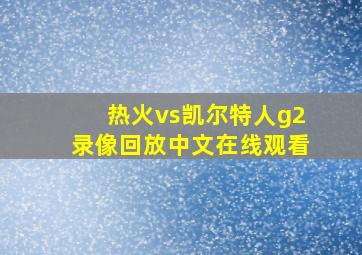 热火vs凯尔特人g2
录像回放中文在线观看